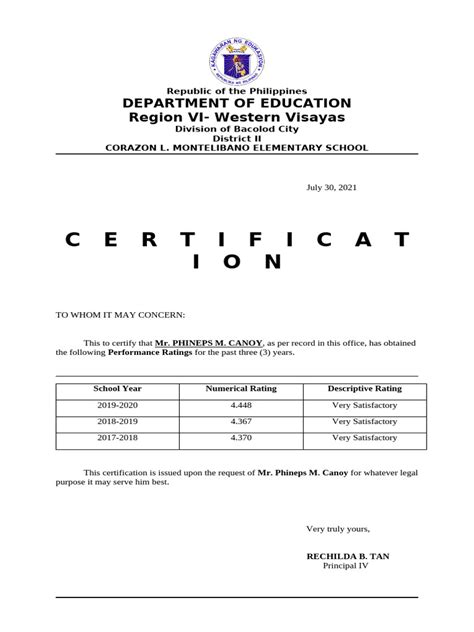 KAGAWARAN NG EDUKASYON
REPUBLIKA NG PILIPINAS

Republic of the Philippines
DEPARTMENT OF EDUCATION
Region VI- Western Visayas
Division of Bacolod City
District II
CORAZON L. MONTELIBANO ELEMENTARY SCHOOL

July 30, 2021

C E R T I F I C A T I O N

TO WHOM IT MAY CONCERN:

This to certify that Mr. PHINEPS M. CANOY, as per record in this office, has obtained the following Performance Ratings for the past three (3) years.

| School Year | Numerical Rating | Descriptive Rating |
|---|---|---|
| 2019-2020 | 4.448 | Very Satisfactory |
| 2018-2019 | 4.367 | Very Satisfactory |
| 2017-2018 | 4.370 | Very Satisfactory |

This certification is issued upon the request of Mr. Phineps M. Canoy for whatever legal purpose it may serve him best.

Very truly yours,

RECHILDA B. TAN
Principal IV